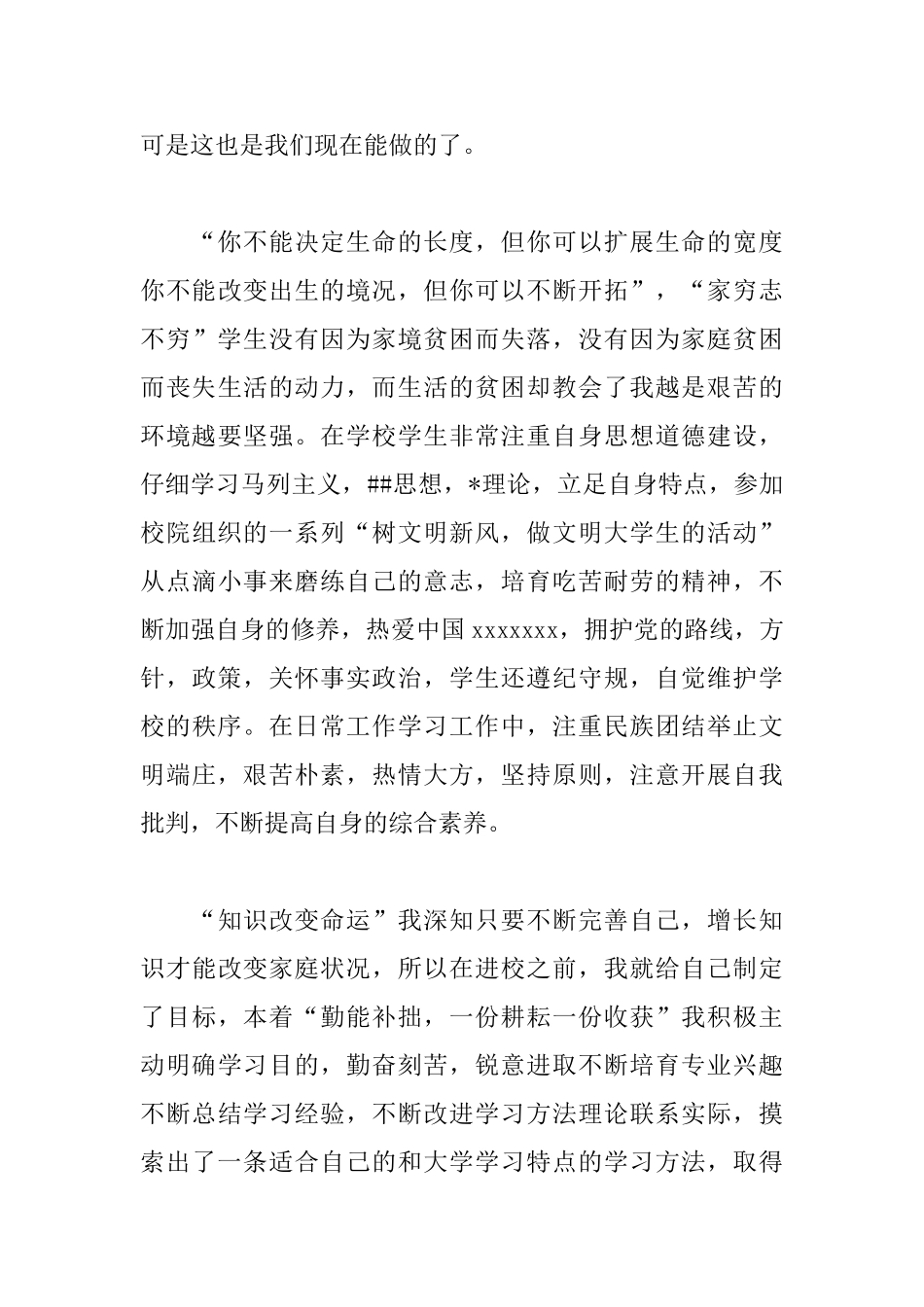 可是这也是我们现在能做的了。

“你不能决定生命的长度，但你可以扩展生命的宽度你不能改变出生的境况，但你可以不断开拓”，“家穷志不穷”学生没有因为家境贫困而失落，没有因为家庭贫困而丧失生活的动力，而生活的贫困却教会了我越是艰苦的环境越要坚强。在学校学生非常注重自身思想道德建设，仔细学习马列主义，##思想，*理论，立足自身特点，参加校院组织的一系列“树文明新风，做文明大学生的活动”从点滴小事来磨练自己的意志，培育吃苦耐劳的精神，不断加强自身的修养，热爱中国 xxxxxxx，拥护党的路线，方针，政策，关怀事实政治，学生还遵纪守规，自觉维护学校的秩序。在日常工作学习工作中，注重民族团结举止文明端庄，艰苦朴素，热情大方，坚持原则，注意开展自我批判，不断提高自身的综合素养。

“知识改变命运”我深知只要不断完善自己，增长知识才能改变家庭状况，所以在进校之前，我就给自己制定了目标，本着“勤能补拙，一份耕耘一份收获”我积极主动明确学习目的，勤奋刻苦，锐意进取不断培育专业兴趣不断总结学习经验，不断改进学习方法理论联系实际，摸索出了一条适合自己的和大学学习特点的学习方法，取得